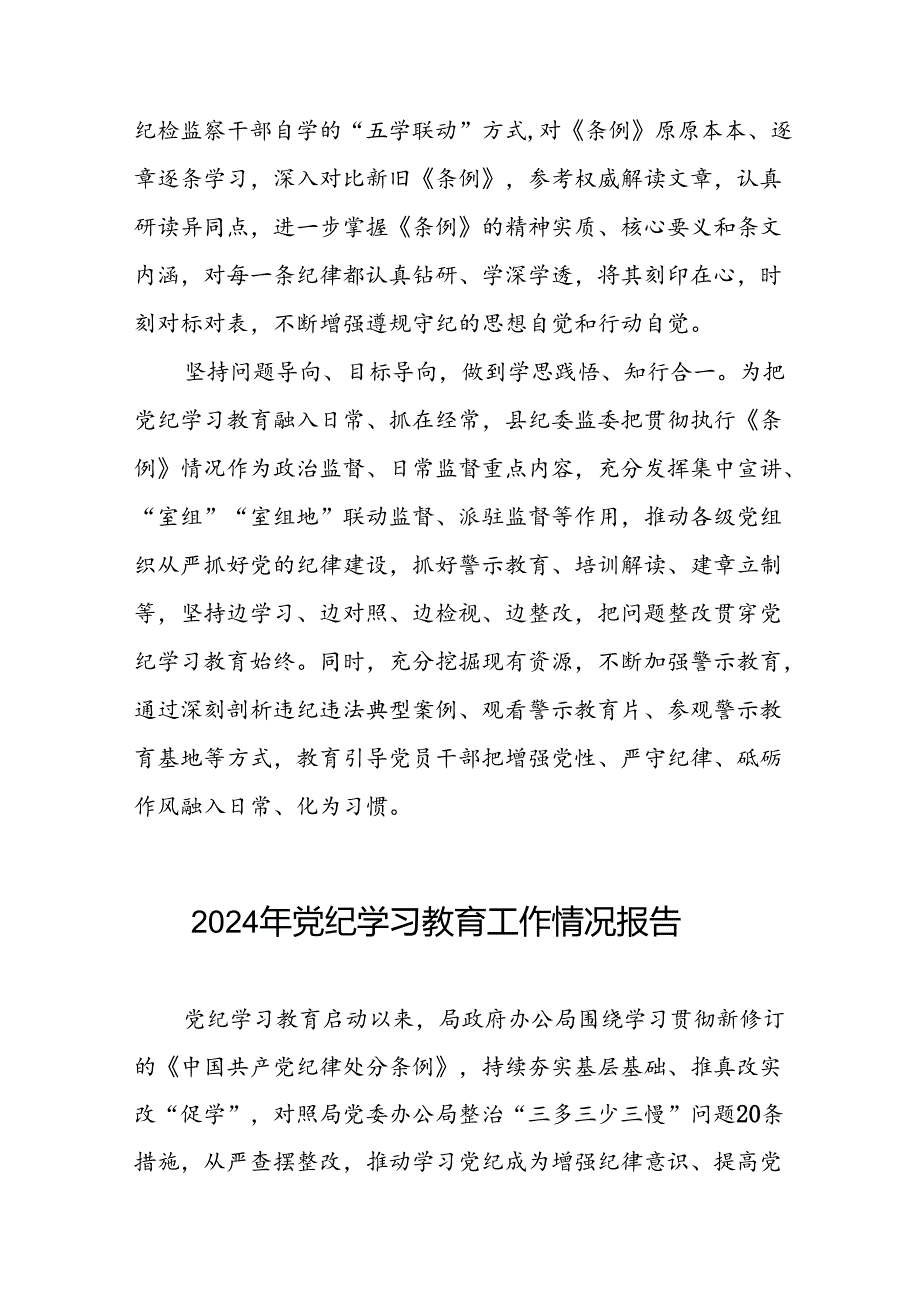 纪检监察干部自学的“五学联动”方式,对《条例》原原本本、逐章逐条学习，深入对比新旧《条例》，参考权威解读文章，认真研读异同点，进一步掌握《条例》的精神实质、核心要义和条文内涵，对每一条纪律都认真钻研、学深学透，将其刻印在心，时刻对标对表，不断增强遵规守纪的思想自觉和行动自觉。

坚持问题导向、目标导向，做到学思践悟、知行合一。为把党纪学习教育融入日常、抓在经常，县纪委监委把贯彻执行《条例》情况作为政治监督、日常监督重点内容，充分发挥集中宣讲、“室组”“室组地”联动监督、派驻监督等作用，推动各级党组织从严抓好党的纪律建设，抓好警示教育、培训解读、建章立制等，坚持边学习、边对照、边检视、边整改，把问题整改贯穿党纪学习教育始终。同时，充分挖掘现有资源，不断加强警示教育，通过深刻剖析违纪违法典型案例、观看警示教育片、参观警示教育基地等方式，教育引导党员干部把增强党性、严守纪律、砥砺作风融入日常、化为习惯。

2024年党纪学习教育工作情况报告

党纪学习教育启动以来，局政府办公局围绕学习贯彻新修订的《中国共产党纪律处分条例》，持续夯实基层基础、推真改实改“促学”，对照局党委办公局整治“三多三少三慢”问题20条措施，从严查摆整改，推动学习党纪成为增强纪律意识、提高党